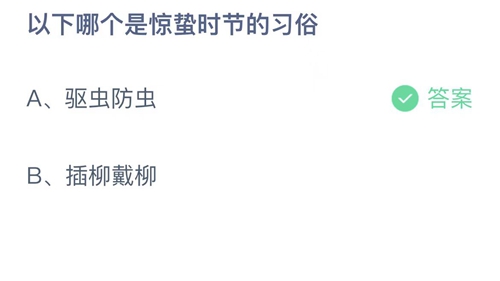 以下哪个是惊蛰时节的习俗

A、驱虫防虫

答案

B、插柳戴柳